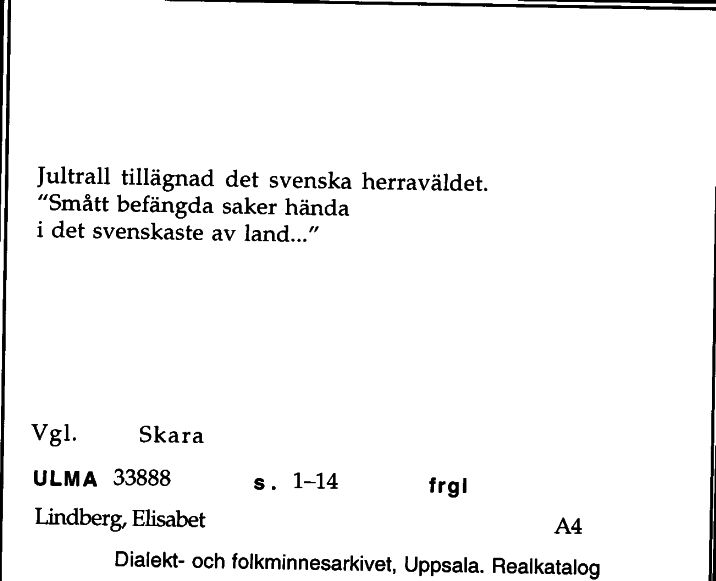 Jultrall tillägnad det svenska herraväldet.
"Smått befängda saker hända
i det svenskaste av land..."

Vgl. Skara

ULMA 33888 s. 1–14 frgl

Lindberg, Elisabet A4

Dialekt- och folkminnesarkivet, Uppsala. Realkatalog